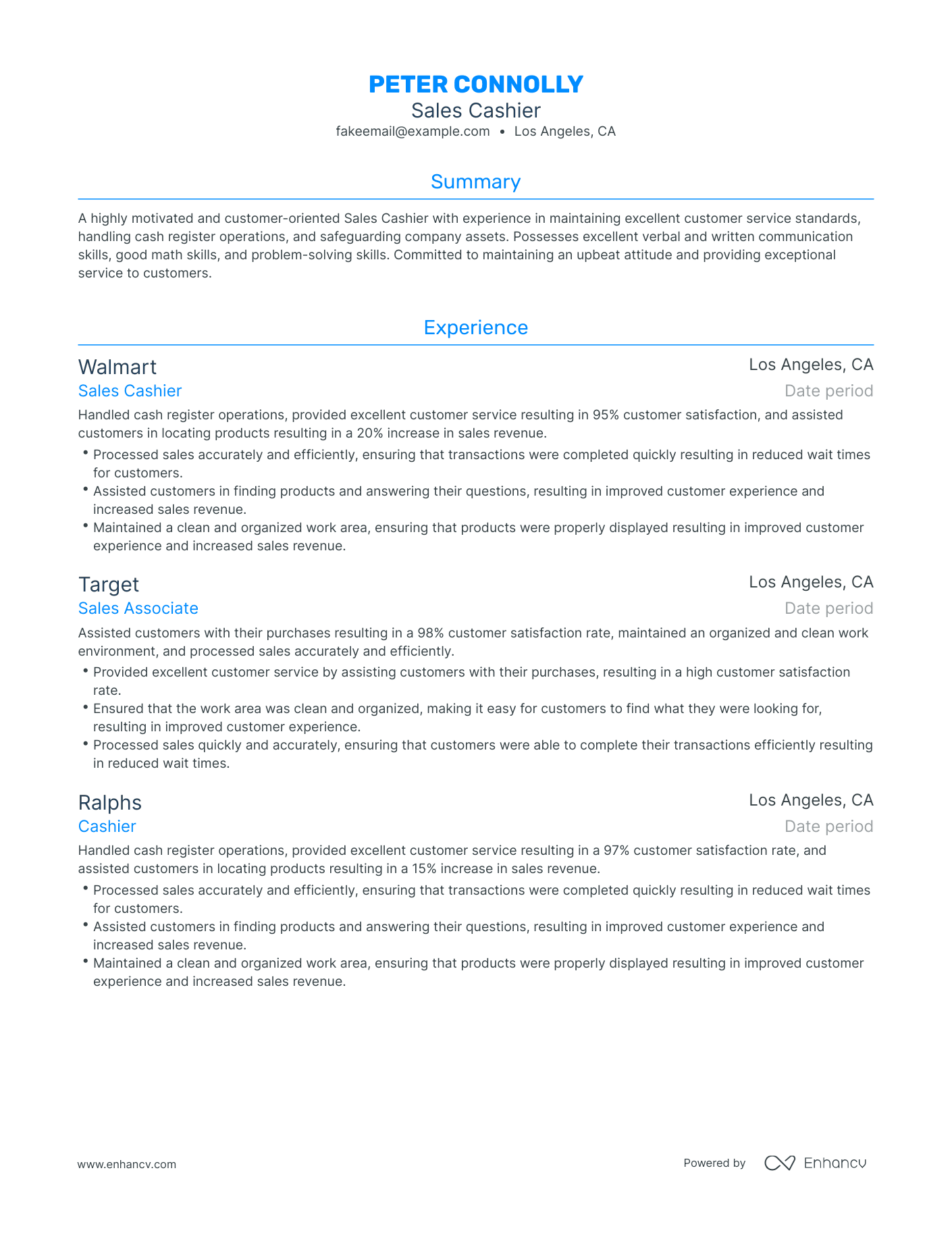 PETER CONNOLLY
Sales Cashier
fakeemail@example.com • Los Angeles, CA

Summary

A highly motivated and customer-oriented Sales Cashier with experience in maintaining excellent customer service standards, handling cash register operations, and safeguarding company assets. Possesses excellent verbal and written communication skills, good math skills, and problem-solving skills. Committed to maintaining an upbeat attitude and providing exceptional service to customers.

Experience

Walmart
Los Angeles, CA
Sales Cashier
Date period
Handled cash register operations, provided excellent customer service resulting in 95% customer satisfaction, and assisted customers in locating products resulting in a 20% increase in sales revenue.
• Processed sales accurately and efficiently, ensuring that transactions were completed quickly resulting in reduced wait times for customers.
• Assisted customers in finding products and answering their questions, resulting in improved customer experience and increased sales revenue.
• Maintained a clean and organized work area, ensuring that products were properly displayed resulting in improved customer experience and increased sales revenue.

Target
Los Angeles, CA
Sales Associate
Date period
Assisted customers with their purchases resulting in a 98% customer satisfaction rate, maintained an organized and clean work environment, and processed sales accurately and efficiently.
• Provided excellent customer service by assisting customers with their purchases, resulting in a high customer satisfaction rate.
• Ensured that the work area was clean and organized, making it easy for customers to find what they were looking for, resulting in improved customer experience.
• Processed sales quickly and accurately, ensuring that customers were able to complete their transactions efficiently resulting in reduced wait times.

Ralphs
Los Angeles, CA
Cashier
Date period
Handled cash register operations, provided excellent customer service resulting in a 97% customer satisfaction rate, and assisted customers in locating products resulting in a 15% increase in sales revenue.
• Processed sales accurately and efficiently, ensuring that transactions were completed quickly resulting in reduced wait times for customers.
• Assisted customers in finding products and answering their questions, resulting in improved customer experience and increased sales revenue.
• Maintained a clean and organized work area, ensuring that products were properly displayed resulting in improved customer experience and increased sales revenue.

www.enhancv.com
Powered by Enhancv